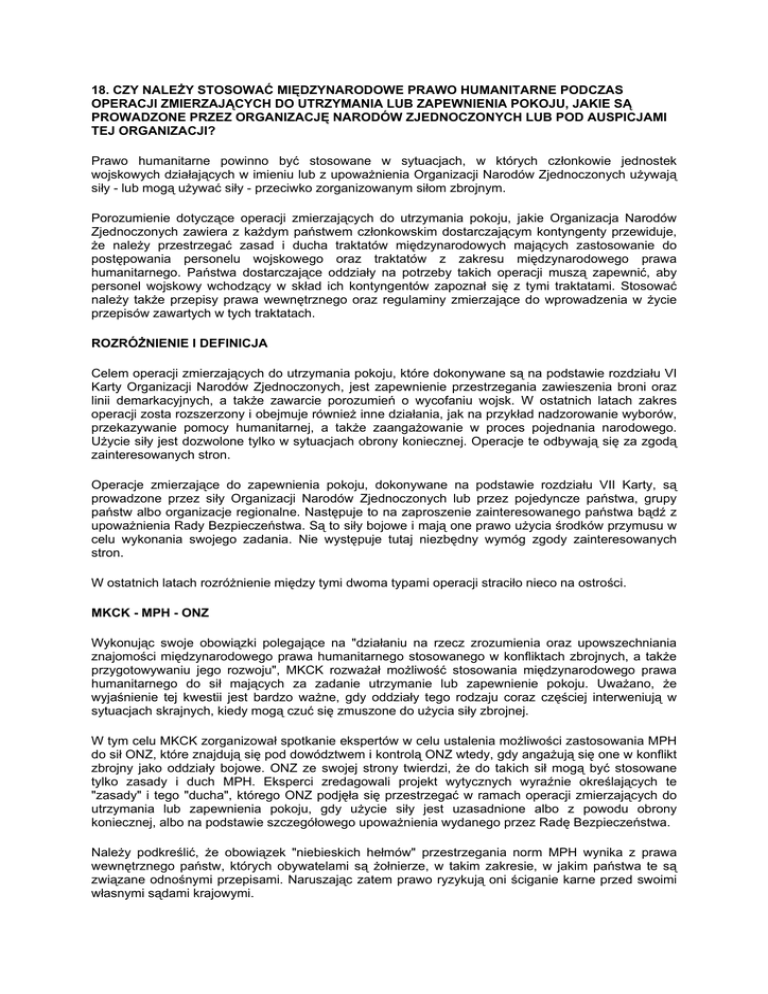 18. CZY NALEŻY STOSOWAĆ MIĘDZYNARODOWE PRAWO HUMANITARNE PODCZAS OPERACJI ZMIERZAJĄCYCH DO UTRZYMANIA LUB ZAPEWNIENIA POKOJU, JAKIE SĄ PROWADZONE PRZEZ ORGANIZACJĘ NARODÓW ZJEDNOCZONYCH LUB POD AUSPICJAMI TEJ ORGANIZACJI?

Prawo humanitarne powinno być stosowane w sytuacjach, w których członkowie jednostek wojskowych działających w imieniu lub z upoważnienia Organizacji Narodów Zjednoczonych używają siły - lub mogą używać siły - przeciwko zorganizowanym siłom zbrojnym.

Porozumienie dotyczące operacji zmierzających do utrzymania pokoju, jakie Organizacja Narodów Zjednoczonych zawiera z każdym państwem członkowskim dostarczającym kontyngenty przewiduje, że należy przestrzegać zasad i ducha traktatów międzynarodowych mających zastosowanie do postępowania personelu wojskowego oraz traktatów z zakresu międzynarodowego prawa humanitarnego. Państwa dostarczające oddziały na potrzeby takich operacji muszą zapewnić, aby personel wojskowy wchodzący w skład ich kontyngentów zapoznał się z tymi traktatami. Stosować należy także przepisy prawa wewnętrznego oraz regulaminy zmierzające do wprowadzenia w życie przepisów zawartych w tych traktatach.

ROZRÓŻNIENIE I DEFINICJA

Celem operacji zmierzających do utrzymania pokoju, które dokonywane są na podstawie rozdziału VI Karty Organizacji Narodów Zjednoczonych, jest zapewnienie przestrzegania zawieszenia broni oraz linii demarkacyjnych, a także zawarcie porozumień o wycofaniu wojsk. W ostatnich latach zakres operacji zosta rozszerzony i obejmuje również inne działania, jak na przykład nadzorowanie wyborów, przekazywanie pomocy humanitarnej, a także zaangażowanie w proces pojednania narodowego. Użycie siły jest dozwolone tylko w sytuacjach obrony koniecznej. Operacje te odbywają się za zgodą zainteresowanych stron.

Operacje zmierzające do zapewnienia pokoju, dokonywane na podstawie rozdziału VII Karty, są prowadzone przez siły Organizacji Narodów Zjednoczonych lub przez pojedyncze państwa, grupy państw albo organizacje regionalne. Następuje to na zaproszenie zainteresowanego państwa bądź z upoważnienia Rady Bezpieczeństwa. Są to siły bojowe i mają one prawo użycia środków przymusu w celu wykonania swojego zadania. Nie występuje tutaj niezbędny wymóg zgody zainteresowanych stron.

W ostatnich latach rozróżnienie między tymi dwoma typami operacji straciło nieco na ostrości.

MKCK - MPH - ONZ

Wykonując swoje obowiązki polegające na "działaniu na rzecz zrozumienia oraz upowszechniania znajomości międzynarodowego prawa humanitarnego stosowanego w konfliktach zbrojnych, a także przygotowywaniu jego rozwoju", MKCK rozważał możliwość stosowania międzynarodowego prawa humanitarnego do sił mających za zadanie utrzymanie lub zapewnienie pokoju. Uważano, że wyjaśnienie tej kwestii jest bardzo ważne, gdy oddziały tego rodzaju coraz częściej interweniują w sytuacjach skrajnych, kiedy mogą czuć się zmuszone do użycia siły zbrojnej.

W tym celu MKCK zorganizował spotkanie ekspertów w celu ustalenia możliwości zastosowania MPH do sił ONZ, które znajdują się pod dowództwem i kontrolą ONZ wtedy, gdy angażują się one w konflikt zbrojny jako oddziały bojowe. ONZ ze swojej strony twierdzi, że do takich sił mogą być stosowane tylko zasady i duch MPH. Eksperci zredagowali projekt wytycznych wyraźnie określających te "zasady" i tego "ducha", którego ONZ podjęła się przestrzegać w ramach operacji zmierzających do utrzymania lub zapewnienia pokoju, gdy użycie siły jest uzasadnione albo z powodu obrony koniecznej, albo na podstawie szczegółowego upoważnienia wydanego przez Radę Bezpieczeństwa.

Należy podkreślić, że obowiązek "niebieskich hełmów" przestrzegania norm MPH wynika z prawa wewnętrznego państw, których obywatelami są żołnierze, w takim zakresie, w jakim państwa te są związane odnośnymi przepisami. Naruszając zatem prawo ryzykują oni ściganie karne przed swoimi własnymi sądami krajowymi.